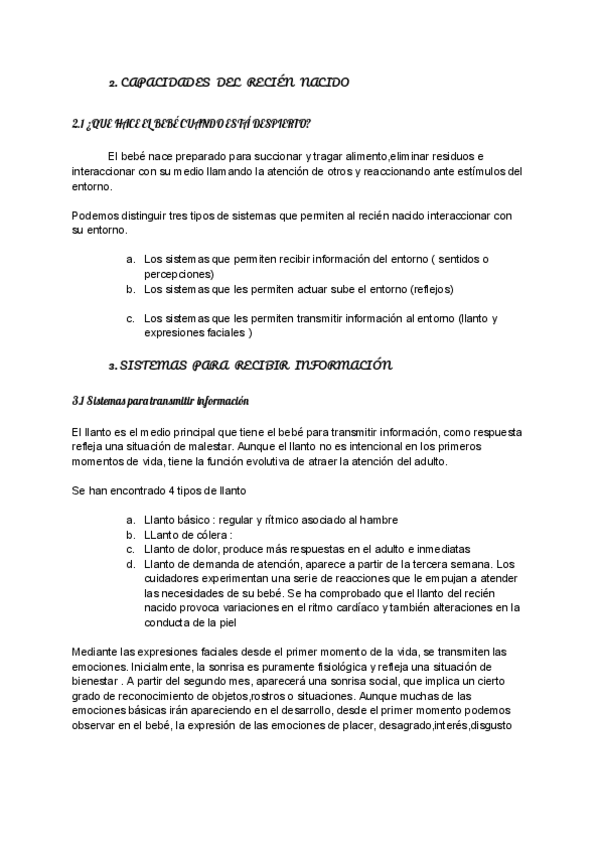 2. CAPACIDADES DEL RECIÉN NACIDO

2.1 ¿QUE HACE EL BEBÉ CUANDO ESTÁ DESPIERTO?

El bebé nace preparado para succionar y tragar alimento,eliminar residuos e interaccionar con su medio llamando la atención de otros y reaccionando ante estímulos del entorno.

Podemos distinguir tres tipos de sistemas que permiten al recién nacido interaccionar con su entorno.

a. Los sistemas que permiten recibir información del entorno ( sentidos o percepciones)
b. Los sistemas que les permiten actuar sube el entorno (reflejos)

c. Los sistemas que les permiten transmitir información al entorno (llanto y expresiones faciales )

3. SISTEMAS PARA RECIBIR INFORMACIÓN

3.1 Sistemas para transmitir información

El llanto es el medio principal que tiene el bebé para transmitir información, como respuesta refleja una situación de malestar. Aunque el llanto no es intencional en los primeros momentos de vida, tiene la función evolutiva de atraer la atención del adulto.

Se han encontrado 4 tipos de llanto

a. Llanto básico : regular y rítmico asociado al hambre
b. LLanto de cólera :
c. Llanto de dolor, produce más respuestas en el adulto e inmediatas
d. Llanto de demanda de atención, aparece a partir de la tercera semana. Los cuidadores experimentan una serie de reacciones que le empujan a atender las necesidades de su bebé. Se ha comprobado que el llanto del recién nacido provoca variaciones en el ritmo cardíaco y también alteraciones en la conducta de la piel

Mediante las expresiones faciales desde el primer momento de la vida, se transmiten las emociones. Inicialmente, la sonrisa es puramente fisiológica y refleja una situación de bienestar . A partir del segundo mes, aparecerá una sonrisa social, que implica un cierto grado de reconocimiento de objetos,rostros o situaciones. Aunque muchas de las emociones básicas irán apareciendo en el desarrollo, desde el primer momento podemos observar en el bebé, la expresión de las emociones de placer, desagrado,interés,disgusto